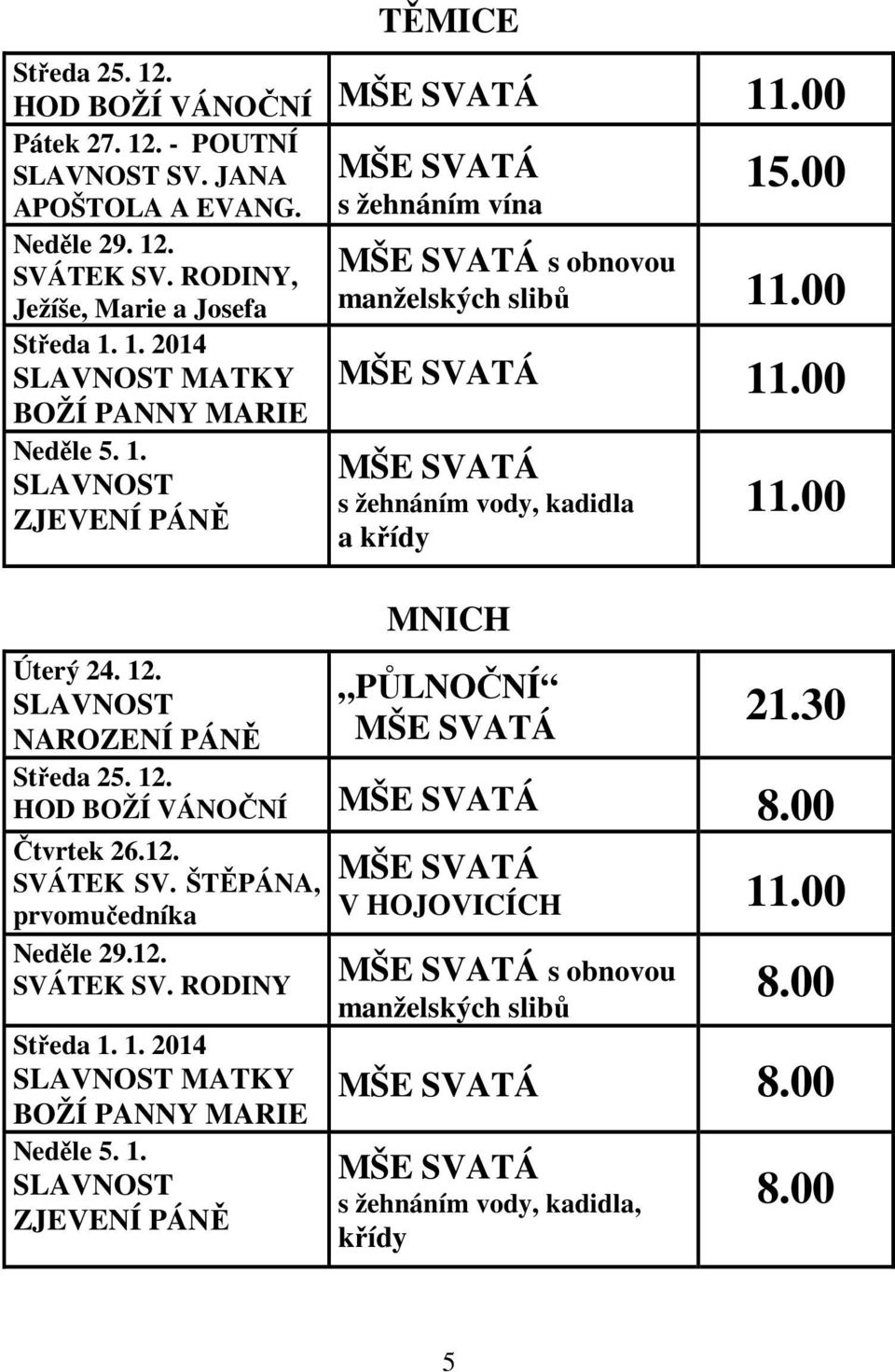 TĚMICE

| | | |
|---|---|---|
| Středa 25. 12. HOD BOŽÍ VÁNOČNÍ | MŠE SVATÁ | 11.00 |
| Pátek 27. 12. - POUTNÍ SLAVNOST SV. JANA APOŠTOLA A EVANG. | MŠE SVATÁ s žehnáním vína | 15.00 |
| Neděle 29. 12. SVÁTEK SV. RODINY, Ježíše, Marie a Josefa | MŠE SVATÁ s obnovou manželských slibů | 11.00 |
| Středa 1. 1. 2014 SLAVNOST MATKY BOŽÍ PANNY MARIE | MŠE SVATÁ | 11.00 |
| Neděle 5. 1. SLAVNOST ZJEVENÍ PÁNĚ | MŠE SVATÁ s žehnáním vody, kadidla a křídy | 11.00 |

MNICH

| | | |
|---|---|---|
| Úterý 24. 12. SLAVNOST NAROZENÍ PÁNĚ | „PŮLNOČNÍ“ MŠE SVATÁ | 21.30 |
| Středa 25. 12. HOD BOŽÍ VÁNOČNÍ | MŠE SVATÁ | 8.00 |
| Čtvrtek 26.12. SVÁTEK SV. ŠTĚPÁNA, prvomučedníka | MŠE SVATÁ V HOJOVICÍCH | 11.00 |
| Neděle 29.12. SVÁTEK SV. RODINY | MŠE SVATÁ s obnovou manželských slibů | 8.00 |
| Středa 1. 1. 2014 SLAVNOST MATKY BOŽÍ PANNY MARIE | MŠE SVATÁ | 8.00 |
| Neděle 5. 1. SLAVNOST ZJEVENÍ PÁNĚ | MŠE SVATÁ s žehnáním vody, kadidla, křídy | 8.00 |

5